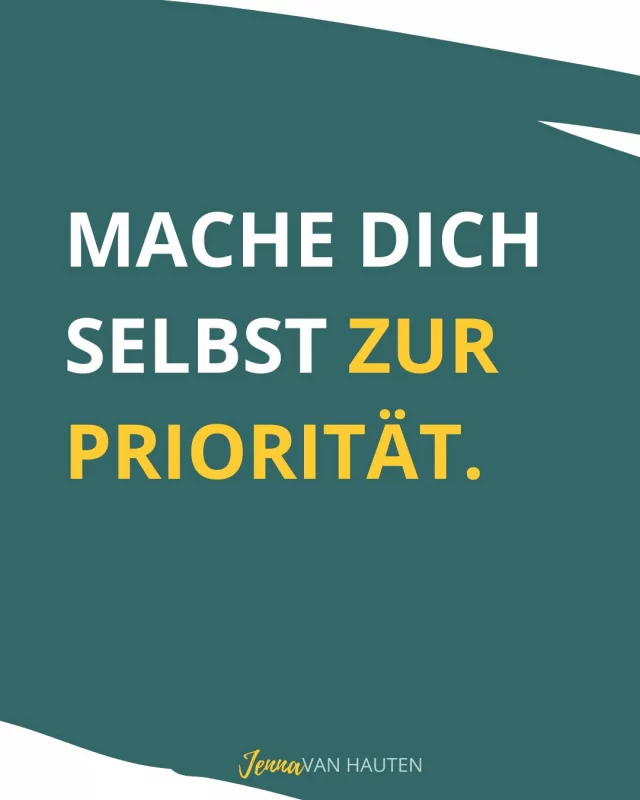 MACHE DICH SELBST ZUR PRIORITÄT.

Jenna VAN HAUTEN